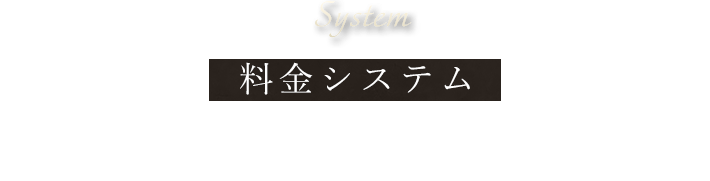 System

料金システム